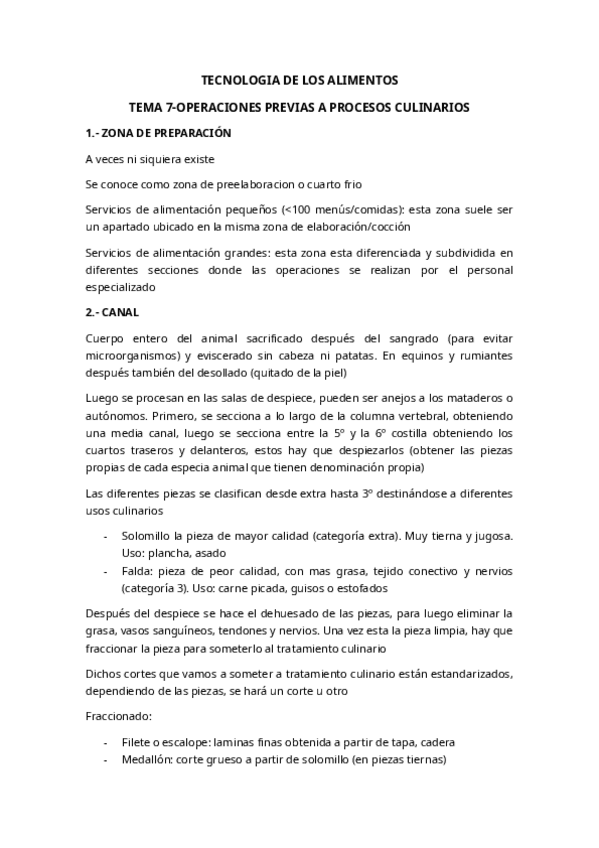 TECNOLOGIA DE LOS ALIMENTOS

TEMA 7-OPERACIONES PREVIAS A PROCESOS CULINARIOS

1.- ZONA DE PREPARACIÓN

A veces ni siquiera existe

Se conoce como zona de preelaboracion o cuarto frio

Servicios de alimentación pequeños (<100 menús/comidas): esta zona suele ser un apartado ubicado en la misma zona de elaboración/cocción

Servicios de alimentación grandes: esta zona esta diferenciada y subdividida en diferentes secciones donde las operaciones se realizan por el personal especializado

2.- CANAL

Cuerpo entero del animal sacrificado después del sangrado (para evitar microorganismos) y eviscerado sin cabeza ni patatas. En equinos y rumiantes después también del desollado (quitado de la piel)

Luego se procesan en las salas de despiece, pueden ser anejos a los mataderos o autónomos. Primero, se secciona a lo largo de la columna vertebral, obteniendo una media canal, luego se secciona entre la 5º y la 6º costilla obteniendo los cuartos traseros y delanteros, estos hay que despiezarlos (obtener las piezas propias de cada especia animal que tienen denominación propia)

Las diferentes piezas se clasifican desde extra hasta 3º destinándose a diferentes usos culinarios

- Solomillo la pieza de mayor calidad (categoría extra). Muy tierna y jugosa. Uso: plancha, asado
- Falda: pieza de peor calidad, con mas grasa, tejido conectivo y nervios (categoría 3). Uso: carne picada, guisos o estofados

Después del despiece se hace el dehuesado de las piezas, para luego eliminar la grasa, vasos sanguíneos, tendones y nervios. Una vez esta la pieza limpia, hay que fraccionar la pieza para someterlo al tratamiento culinario

Dichos cortes que vamos a someter a tratamiento culinario están estandarizados, dependiendo de las piezas, se hará un corte u otro

Fraccionado:

- Filete o escalope: laminas finas obtenida a partir de tapa, cadera
- Medallón: corte grueso a partir de solomillo (en piezas tiernas)